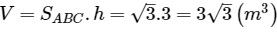 $V = S_{ABC}.h = \sqrt{3}.3 = 3\sqrt{3}\left(m^3\right)$